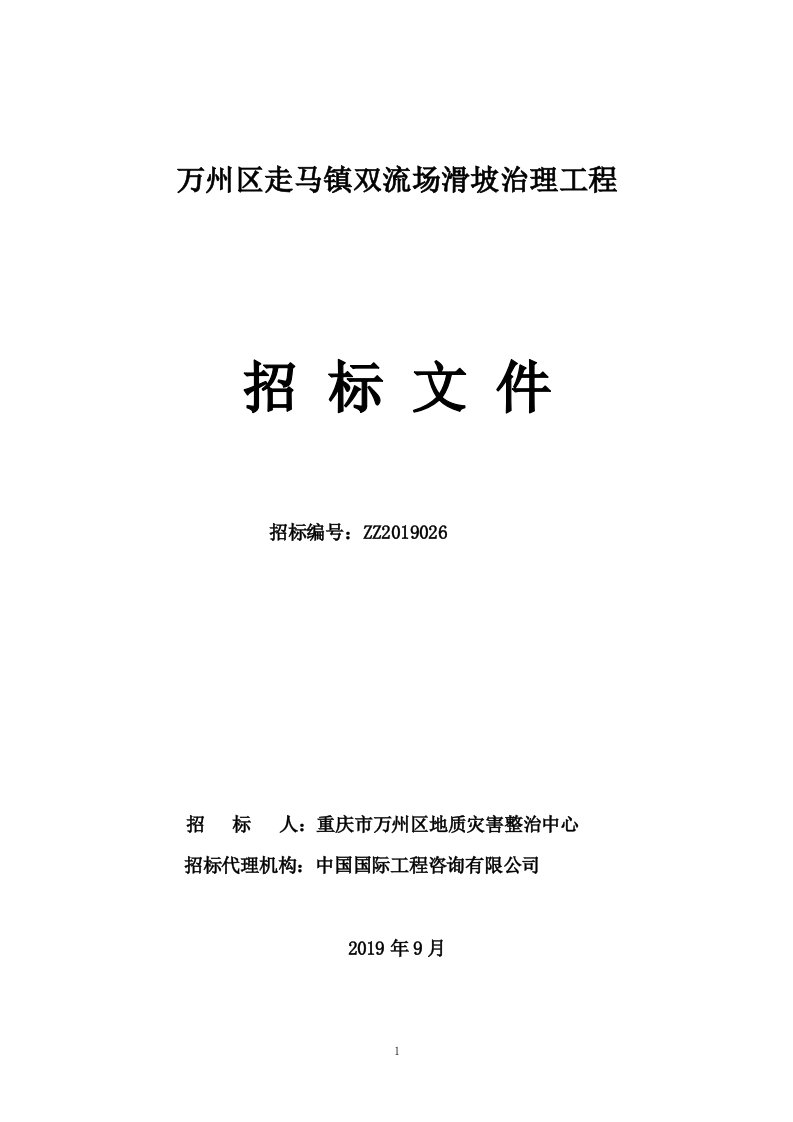 万州区走马镇双流场滑坡治理工程

招 标 文 件

招标编号：ZZ2019026

招　标　人：重庆市万州区地质灾害整治中心

招标代理机构：中国国际工程咨询有限公司

2019 年 9 月

1